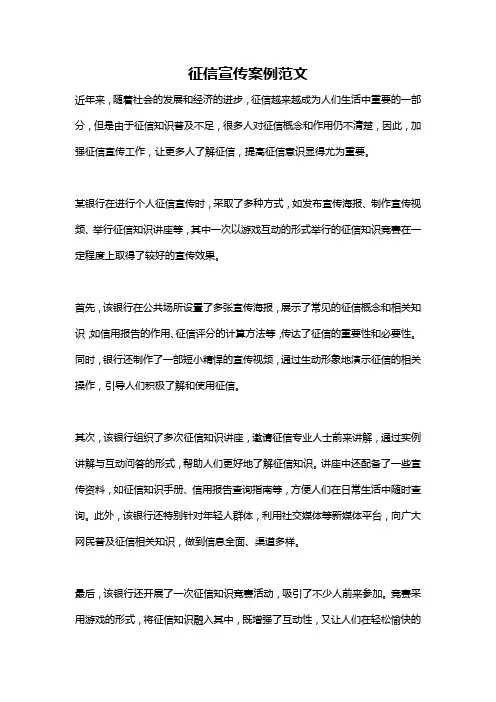 征信宣传案例范文

近年来，随着社会的发展和经济的进步，征信越来越成为人们生活中重要的一部分，但是由于征信知识普及不足，很多人对征信概念和作用仍不清楚，因此，加强征信宣传工作，让更多人了解征信，提高征信意识显得尤为重要。

某银行在进行个人征信宣传时，采取了多种方式，如发布宣传海报、制作宣传视频、举行征信知识讲座等，其中一次以游戏互动的形式举行的征信知识竞赛在一定程度上取得了较好的宣传效果。

首先，该银行在公共场所设置了多张宣传海报，展示了常见的征信概念和相关知识，如信用报告的作用、征信评分的计算方法等，传达了征信的重要性和必要性。同时，银行还制作了一部短小精悍的宣传视频，通过生动形象地演示征信的相关操作，引导人们积极了解和使用征信。

其次，该银行组织了多次征信知识讲座，邀请征信专业人士前来讲解，通过实例讲解与互动问答的形式，帮助人们更好地了解征信知识。讲座中还配备了一些宣传资料，如征信知识手册、信用报告查询指南等，方便人们在日常生活中随时查询。此外，该银行还特别针对年轻人群体，利用社交媒体等新媒体平台，向广大网民普及征信相关知识，做到信息全面、渠道多样。

最后，该银行还开展了一次征信知识竞赛活动，吸引了不少人前来参加。竞赛采用游戏的形式，将征信知识融入其中，既增强了互动性，又让人们在轻松愉快的